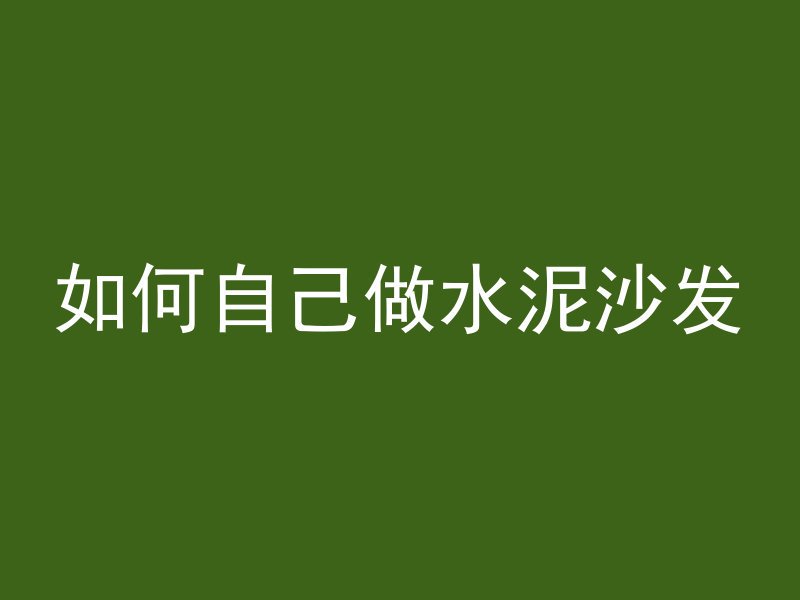 如何自己做水泥沙发